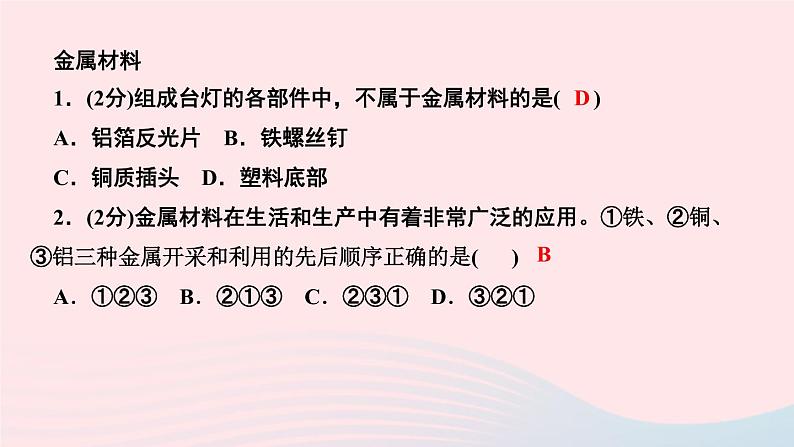 金属材料

1．(2分)组成台灯的各部件中，不属于金属材料的是( D )

A．铝箔反光片 B．铁螺丝钉

C．铜质插头 D．塑料底部

2．(2分)金属材料在生活和生产中有着非常广泛的应用。①铁、②铜、③铝三种金属开采和利用的先后顺序正确的是( ) B

A．①②③ B．②①③ C．②③① D．③②①